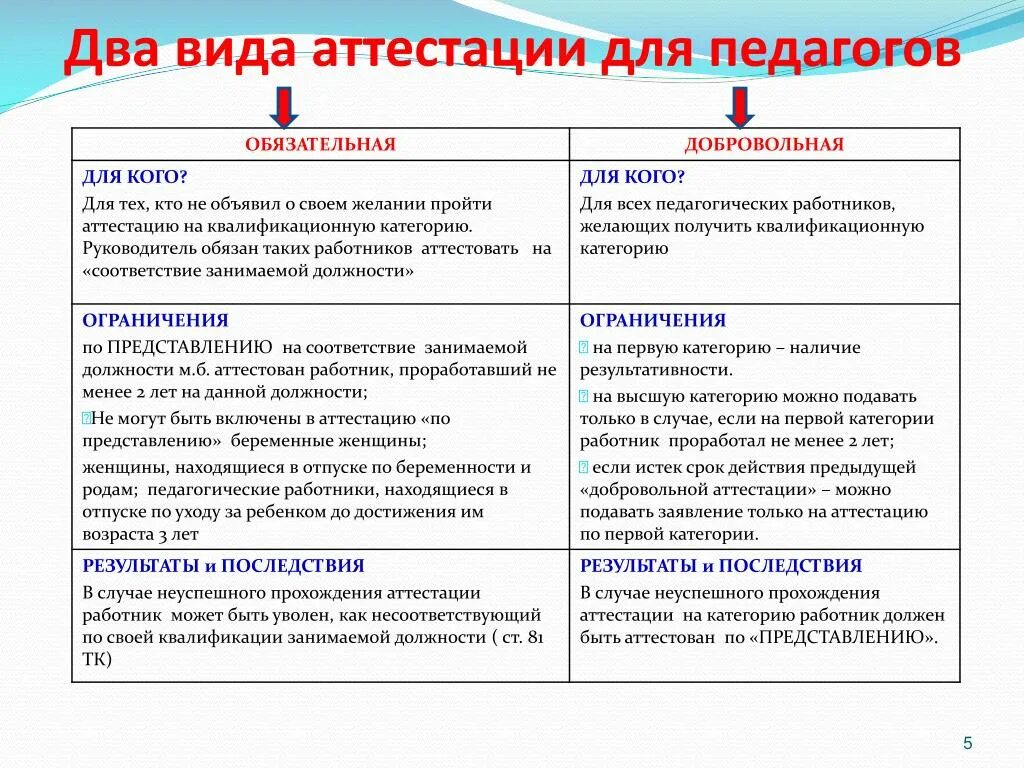 Два вида аттестации для педагогов

| ОБЯЗАТЕЛЬНАЯ | ДОБРОВОЛЬНАЯ |
|---|---|
| ДЛЯ КОГО? Для тех, кто не объявил о своем желании пройти аттестацию на квалификационную категорию. Руководитель обязан таких работников аттестовать на «соответствие занимаемой должности» | ДЛЯ КОГО? Для всех педагогических работников, желающих получить квалификационную категорию |
| ОГРАНИЧЕНИЯ по ПРЕДСТАВЛЕНИЮ на соответствие занимаемой должности м.б. аттестован работник, проработавший не менее 2 лет на данной должности; Не могут быть включены в аттестацию «по представлению» беременные женщины; женщины, находящиеся в отпуске по беременности и родам; педагогические работники, находящиеся в отпуске по уходу за ребенком до достижения им возраста 3 лет | ОГРАНИЧЕНИЯ на первую категорию – наличие результативности. на высшую категорию можно подавать только в случае, если на первой категории работник проработал не менее 2 лет; если истек срок действия предыдущей «добровольной аттестации» – можно подавать заявление только на аттестацию по первой категории. |
| РЕЗУЛЬТАТЫ и ПОСЛЕДСТВИЯ В случае неуспешного прохождения аттестации работник может быть уволен, как несоответствующий по своей квалификации занимаемой должности ( ст. 81 ТК) | РЕЗУЛЬТАТЫ и ПОСЛЕДСТВИЯ В случае неуспешного прохождения аттестации на категорию работник должен быть аттестован по «ПРЕДСТАВЛЕНИЮ». |

5